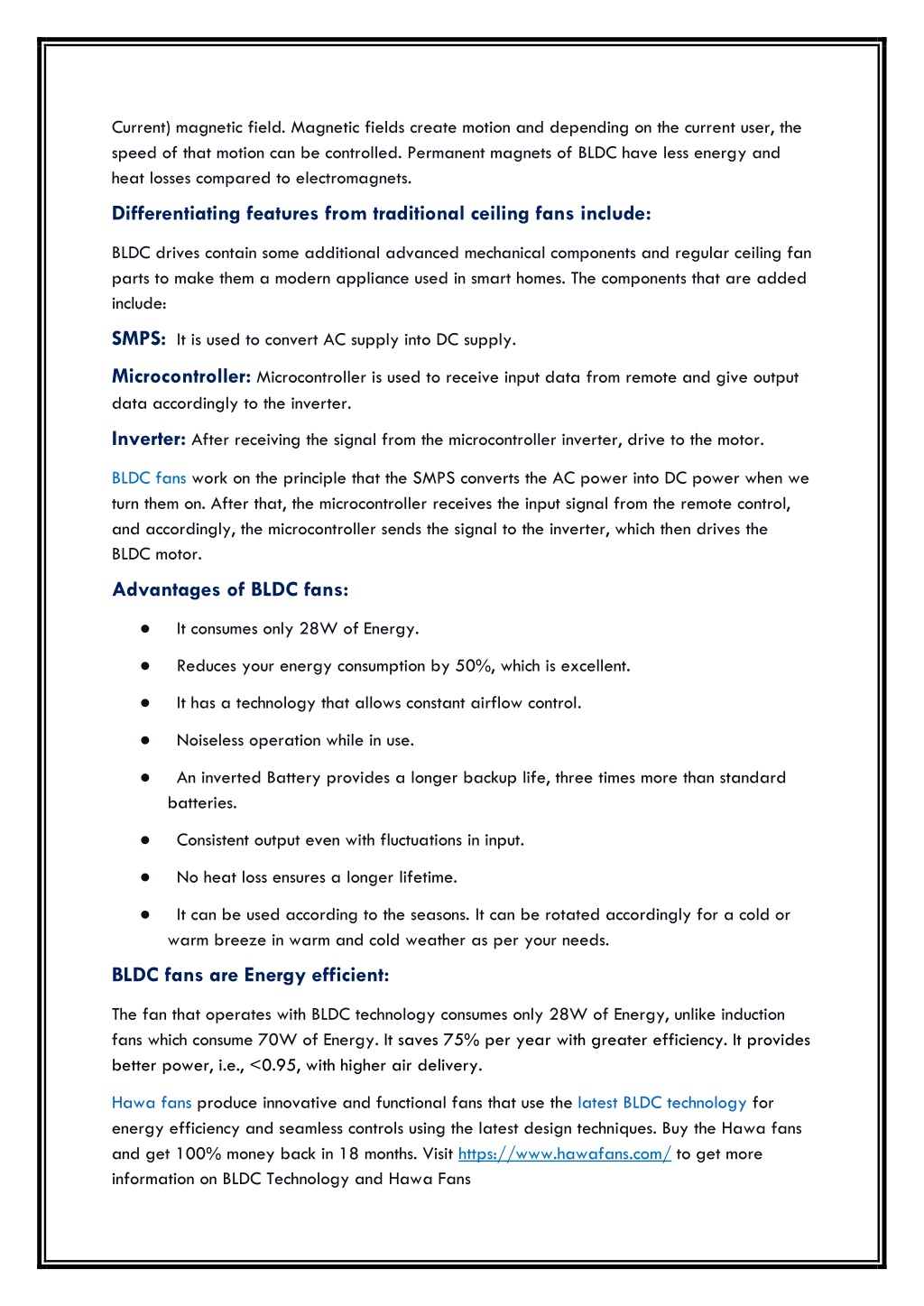 Current) magnetic field. Magnetic fields create motion and depending on the current user, the speed of that motion can be controlled. Permanent magnets of BLDC have less energy and heat losses compared to electromagnets.

Differentiating features from traditional ceiling fans include:

BLDC drives contain some additional advanced mechanical components and regular ceiling fan parts to make them a modern appliance used in smart homes. The components that are added include:

SMPS: It is used to convert AC supply into DC supply.

Microcontroller: Microcontroller is used to receive input data from remote and give output data accordingly to the inverter.

Inverter: After receiving the signal from the microcontroller inverter, drive to the motor.

BLDC fans work on the principle that the SMPS converts the AC power into DC power when we turn them on. After that, the microcontroller receives the input signal from the remote control, and accordingly, the microcontroller sends the signal to the inverter, which then drives the BLDC motor.

Advantages of BLDC fans:

● It consumes only 28W of Energy.

● Reduces your energy consumption by 50%, which is excellent.

● It has a technology that allows constant airflow control.

● Noiseless operation while in use.

● An inverted Battery provides a longer backup life, three times more than standard batteries.

● Consistent output even with fluctuations in input.

● No heat loss ensures a longer lifetime.

● It can be used according to the seasons. It can be rotated accordingly for a cold or warm breeze in warm and cold weather as per your needs.

BLDC fans are Energy efficient:

The fan that operates with BLDC technology consumes only 28W of Energy, unlike induction fans which consume 70W of Energy. It saves 75% per year with greater efficiency. It provides better power, i.e., <0.95, with higher air delivery.

Hawa fans produce innovative and functional fans that use the latest BLDC technology for energy efficiency and seamless controls using the latest design techniques. Buy the Hawa fans and get 100% money back in 18 months. Visit https://www.hawafans.com/ to get more information on BLDC Technology and Hawa Fans